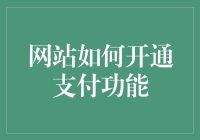 网站如何开通支付功能